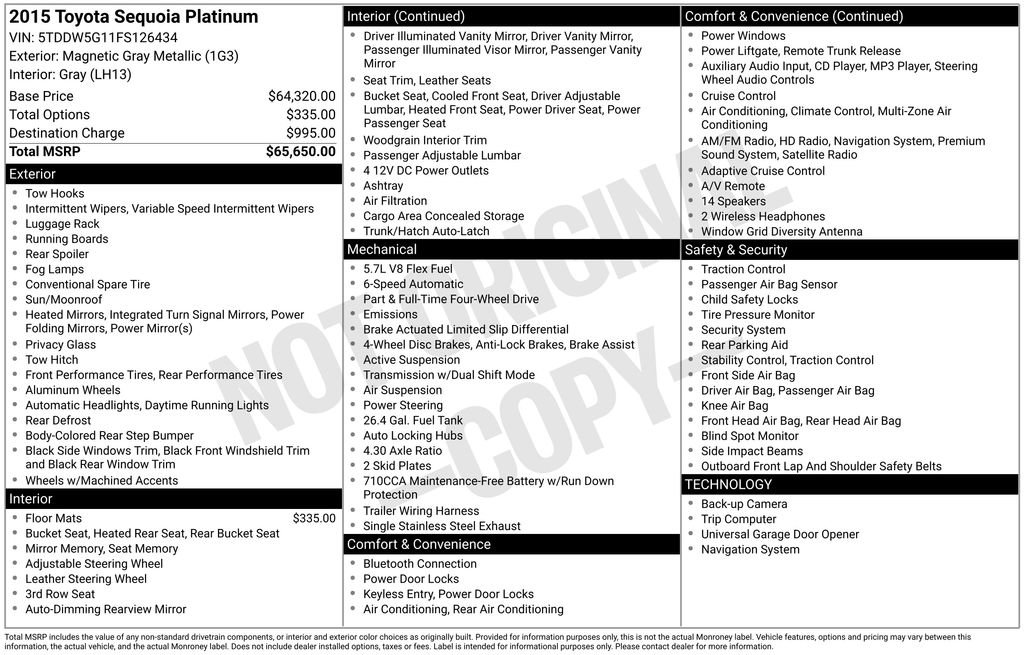 2015 Toyota Sequoia Platinum
VIN: 5TDDW5G11FS126434
Exterior: Magnetic Gray Metallic (1G3)
Interior: Gray (LH13)

| | |
|---|---|
| Base Price | $64,320.00 |
| Total Options | $335.00 |
| Destination Charge | $995.00 |
| Total MSRP | $65,650.00 |

Exterior
- Tow Hooks
- Intermittent Wipers, Variable Speed Intermittent Wipers
- Luggage Rack
- Running Boards
- Rear Spoiler
- Fog Lamps
- Conventional Spare Tire
- Sun/Moonroof
- Heated Mirrors, Integrated Turn Signal Mirrors, Power Folding Mirrors, Power Mirror(s)
- Privacy Glass
- Tow Hitch
- Front Performance Tires, Rear Performance Tires
- Aluminum Wheels
- Automatic Headlights, Daytime Running Lights
- Rear Defrost
- Body-Colored Rear Step Bumper
- Black Side Windows Trim, Black Front Windshield Trim and Black Rear Window Trim
- Wheels w/Machined Accents

Interior
- Floor Mats $335.00
- Bucket Seat, Heated Rear Seat, Rear Bucket Seat
- Mirror Memory, Seat Memory
- Adjustable Steering Wheel
- Leather Steering Wheel
- 3rd Row Seat
- Auto-Dimming Rearview Mirror

Interior (Continued)
- Driver Illuminated Vanity Mirror, Driver Vanity Mirror, Passenger Illuminated Visor Mirror, Passenger Vanity Mirror
- Seat Trim, Leather Seats
- Bucket Seat, Cooled Front Seat, Driver Adjustable Lumbar, Heated Front Seat, Power Driver Seat, Power Passenger Seat
- Woodgrain Interior Trim
- Passenger Adjustable Lumbar
- 4 12V DC Power Outlets
- Ashtray
- Air Filtration
- Cargo Area Concealed Storage
- Trunk/Hatch Auto-Latch

Mechanical
- 5.7L V8 Flex Fuel
- 6-Speed Automatic
- Part & Full-Time Four-Wheel Drive
- Emissions
- Brake Actuated Limited Slip Differential
- 4-Wheel Disc Brakes, Anti-Lock Brakes, Brake Assist
- Active Suspension
- Transmission w/Dual Shift Mode
- Air Suspension
- Power Steering
- 26.4 Gal. Fuel Tank
- Auto Locking Hubs
- 4.30 Axle Ratio
- 2 Skid Plates
- 710CCA Maintenance-Free Battery w/Run Down Protection
- Trailer Wiring Harness
- Single Stainless Steel Exhaust

Comfort & Convenience
- Bluetooth Connection
- Power Door Locks
- Keyless Entry, Power Door Locks
- Air Conditioning, Rear Air Conditioning

Comfort & Convenience (Continued)
- Power Windows
- Power Liftgate, Remote Trunk Release
- Auxiliary Audio Input, CD Player, MP3 Player, Steering Wheel Audio Controls
- Cruise Control
- Air Conditioning, Climate Control, Multi-Zone Air Conditioning
- AM/FM Radio, HD Radio, Navigation System, Premium Sound System, Satellite Radio
- Adaptive Cruise Control
- A/V Remote
- 14 Speakers
- 2 Wireless Headphones
- Window Grid Diversity Antenna

Safety & Security
- Traction Control
- Passenger Air Bag Sensor
- Child Safety Locks
- Tire Pressure Monitor
- Security System
- Rear Parking Aid
- Stability Control, Traction Control
- Front Side Air Bag
- Driver Air Bag, Passenger Air Bag
- Knee Air Bag
- Front Head Air Bag, Rear Head Air Bag
- Blind Spot Monitor
- Side Impact Beams
- Outboard Front Lap And Shoulder Safety Belts

TECHNOLOGY
- Back-up Camera
- Trip Computer
- Universal Garage Door Opener
- Navigation System

NOT ORIGINAL - COPY -

Total MSRP includes the value of any non-standard drivetrain components, or interior and exterior color choices as originally built. Provided for information purposes only, this is not the actual Monroney label. Vehicle features, options and pricing may vary between this information, the actual vehicle, and the actual Monroney label. Does not include dealer installed options, taxes or fees. Label is intended for informational purposes only. Please contact dealer for more information.